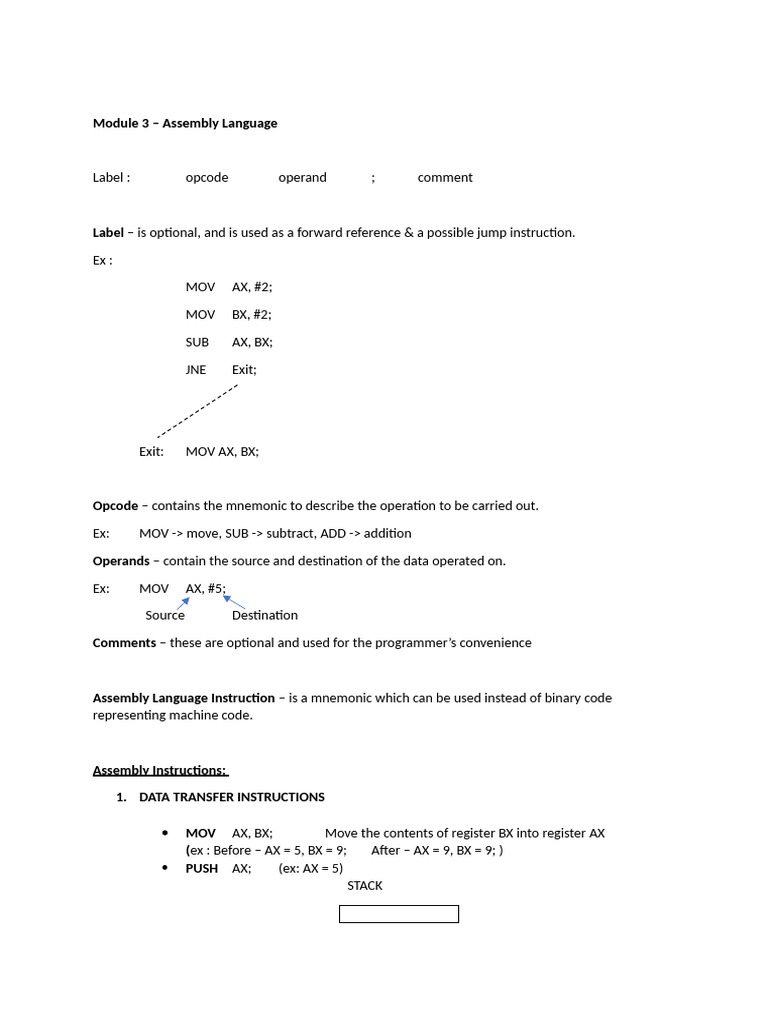 Module 3 – Assembly Language

Label : opcode operand ; comment

Label – is optional, and is used as a forward reference & a possible jump instruction.

Ex :

MOV AX, #2;

MOV BX, #2;

SUB AX, BX;

JNE Exit;

Exit: MOV AX, BX;

Opcode – contains the mnemonic to describe the operation to be carried out.

Ex: MOV -> move, SUB -> subtract, ADD -> addition

Operands – contain the source and destination of the data operated on.

Ex: MOV AX, #5;

Source Destination

Comments – these are optional and used for the programmer's convenience

Assembly Language Instruction – is a mnemonic which can be used instead of binary code representing machine code.

Assembly Instructions:

1. DATA TRANSFER INSTRUCTIONS

• MOV AX, BX; Move the contents of register BX into register AX (ex : Before – AX = 5, BX = 9; After – AX = 9, BX = 9; )

• PUSH AX; (ex: AX = 5)

STACK